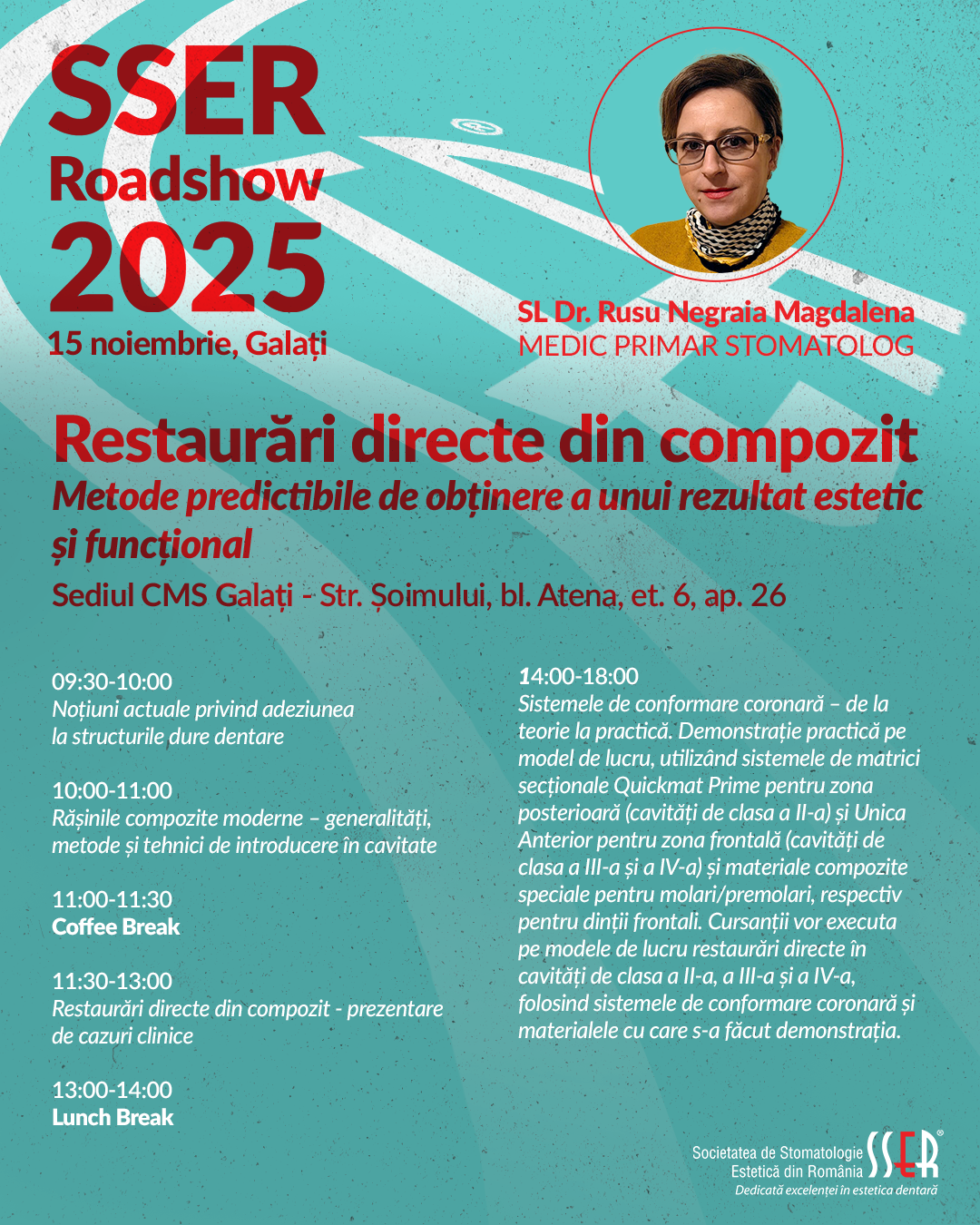 SSER
Roadshow
2025
15 noiembrie, Galați

SL Dr. Rusu Negraia Magdalena
MEDIC PRIMAR STOMATOLOG

Restaurări directe din compozit
Metode predictibile de obținere a unui rezultat estetic și funcțional
Sediul CMS Galați - Str. Șoimului, bl. Atena, et. 6, ap. 26

09:30-10:00
Noțiuni actuale privind adeziunea la structurile dure dentare

10:00-11:00
Rășinile compozite moderne – generalități, metode și tehnici de introducere în cavitate

11:00-11:30
Coffee Break

11:30-13:00
Restaurări directe din compozit - prezentare de cazuri clinice

13:00-14:00
Lunch Break

14:00-18:00
Sistemele de conformare coronară – de la teorie la practică. Demonstrație practică pe model de lucru, utilizând sistemele de matrici secționale Quickmat Prime pentru zona posterioară (cavități de clasa a II-a) și Unica Anterior pentru zona frontală (cavități de clasa a III-a și a IV-a) și materiale compozite speciale pentru molari/premolari, respectiv pentru dinții frontali. Cursanții vor executa pe modele de lucru restaurări directe în cavități de clasa a II-a, a III-a și a IV-a, folosind sistemele de conformare coronară și materialele cu care s-a făcut demonstrația.

Societatea de Stomatologie Estetică din România SSER®
Dedicată excelenței în estetica dentară